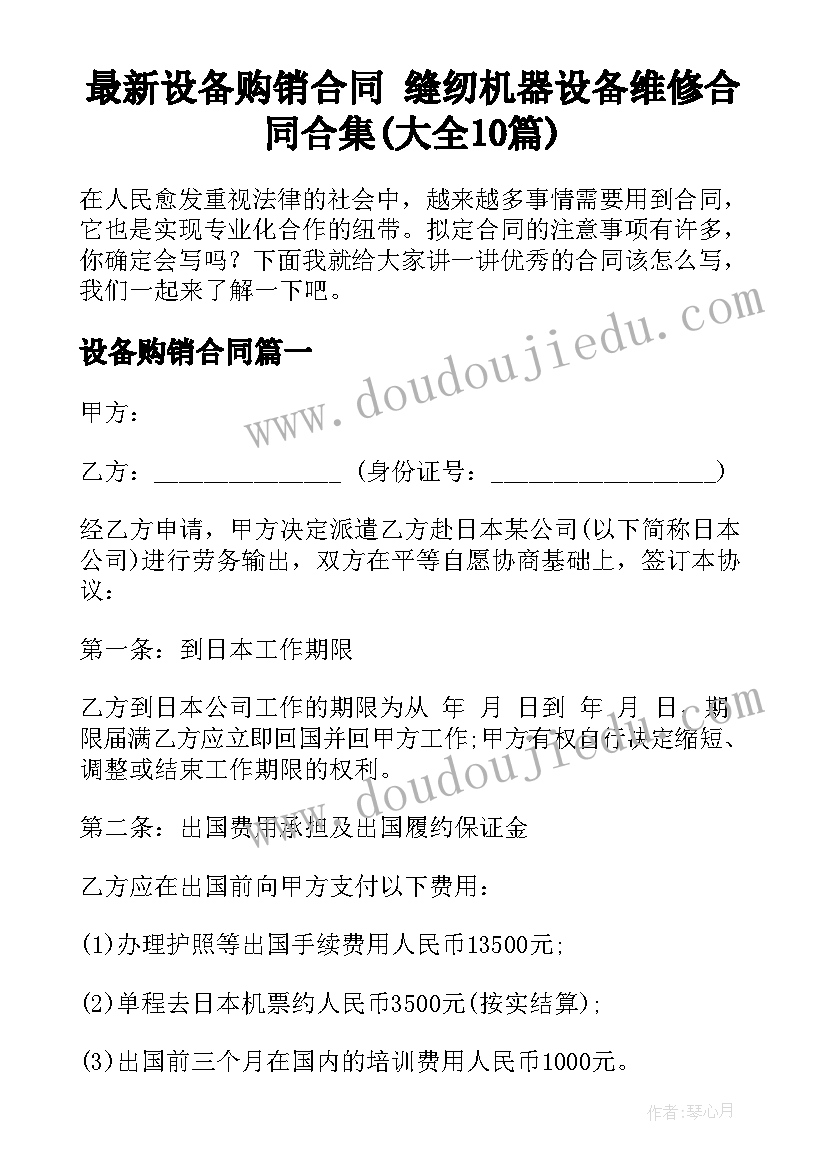 最新设备购销合同 缝纫机器设备维修合同合集(大全10篇)

在人民愈发重视法律的社会中，越来越多事情需要用到合同，它也是实现专业化合作的纽带。拟定合同的注意事项有许多，你确定会写吗？下面我就给大家讲一讲优秀的合同该怎么写，我们一起来了解一下吧。

设备购销合同篇一

甲方：

乙方：______________ (身份证号：_________________)

经乙方申请，甲方决定派遣乙方赴日本某公司(以下简称日本公司)进行劳务输出，双方在平等自愿协商基础上，签订本协议：

第一条：到日本工作期限

乙方到日本公司工作的期限为从 年 月 日到 年 月 日，期限届满乙方应立即回国并回甲方工作;甲方有权自行决定缩短、调整或结束工作期限的权利。

第二条：出国费用承担及出国履约保证金

乙方应在出国前向甲方支付以下费用：

(1)办理护照等出国手续费用人民币13500元;

(2)单程去日本机票约人民币3500元(按实结算);

(3)出国前三个月在国内的培训费用人民币1000元。

www.doudoujiedu.com

www.doudoujiedu.com

作者：琴心月